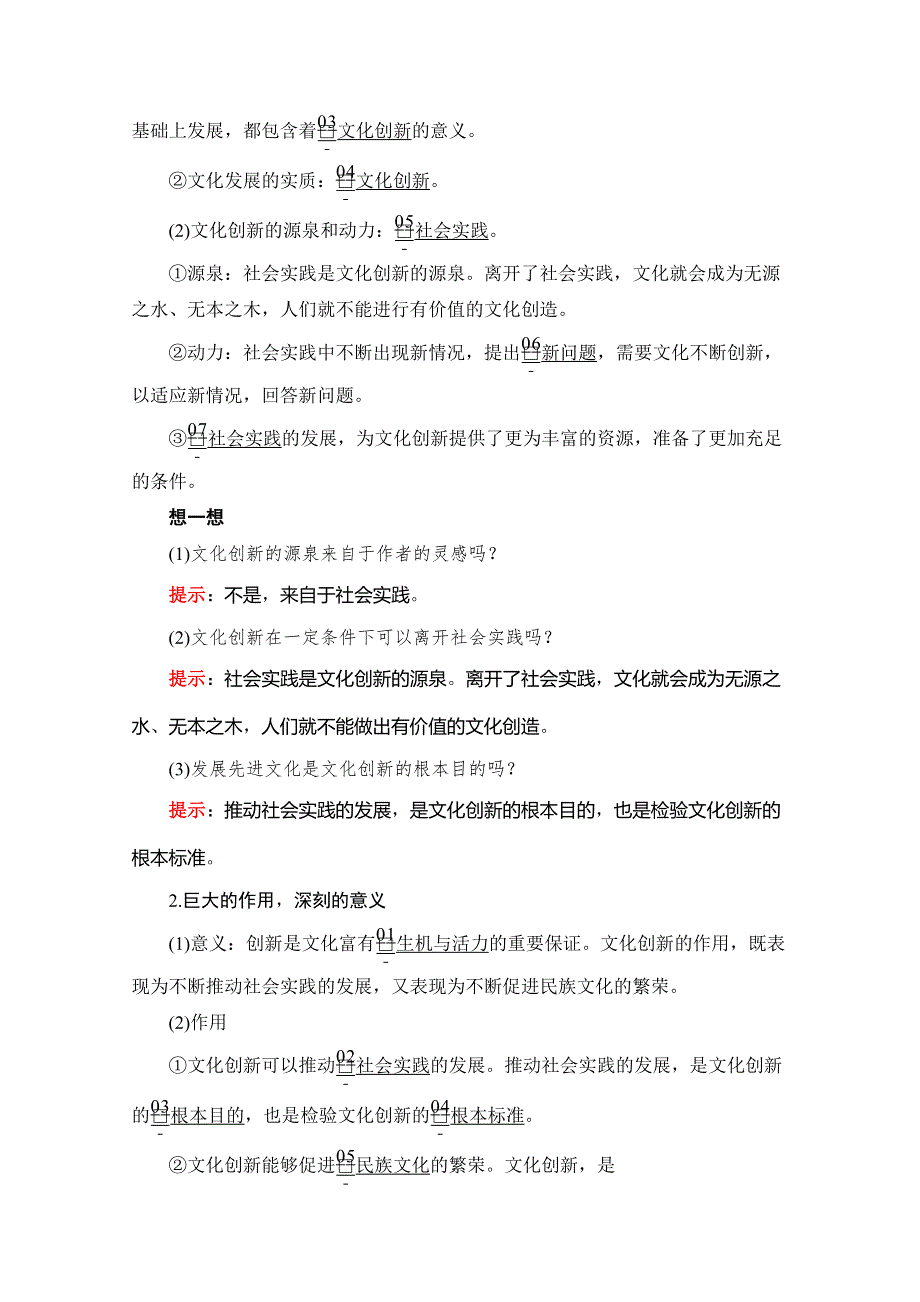 基础上发展，都包含着03文化创新的意义。

②文化发展的实质：04文化创新。

(2)文化创新的源泉和动力：05社会实践。

①源泉：社会实践是文化创新的源泉。离开了社会实践，文化就会成为无源之水、无本之木，人们就不能进行有价值的文化创造。

②动力：社会实践中不断出现新情况，提出06新问题，需要文化不断创新，以适应新情况，回答新问题。

③07社会实践的发展，为文化创新提供了更为丰富的资源，准备了更加充足的条件。

想一想

(1)文化创新的源泉来自于作者的灵感吗？

提示：不是，来自于社会实践。

(2)文化创新在一定条件下可以离开社会实践吗？

提示：社会实践是文化创新的源泉。离开了社会实践，文化就会成为无源之水、无本之木，人们就不能做出有价值的文化创造。

(3)发展先进文化是文化创新的根本目的吗？

提示：推动社会实践的发展，是文化创新的根本目的，也是检验文化创新的根本标准。

2.巨大的作用，深刻的意义

(1)意义：创新是文化富有01生机与活力的重要保证。文化创新的作用，既表现为不断推动社会实践的发展，又表现为不断促进民族文化的繁荣。

(2)作用

①文化创新可以推动02社会实践的发展。推动社会实践的发展，是文化创新的03根本目的，也是检验文化创新的04根本标准。

②文化创新能够促进05民族文化的繁荣。文化创新，是